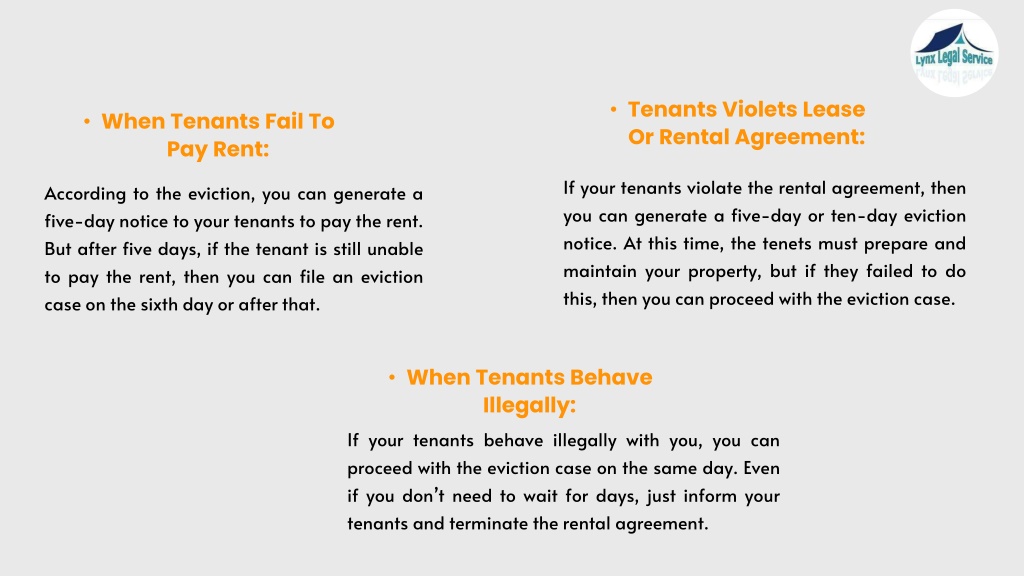 Lynx Legal Service

• When Tenants Fail To Pay Rent:

According to the eviction, you can generate a five-day notice to your tenants to pay the rent. But after five days, if the tenant is still unable to pay the rent, then you can file an eviction case on the sixth day or after that.

• Tenants Violets Lease Or Rental Agreement:

If your tenants violate the rental agreement, then you can generate a five-day or ten-day eviction notice. At this time, the tenets must prepare and maintain your property, but if they failed to do this, then you can proceed with the eviction case.

• When Tenants Behave Illegally:

If your tenants behave illegally with you, you can proceed with the eviction case on the same day. Even if you don't need to wait for days, just inform your tenants and terminate the rental agreement.